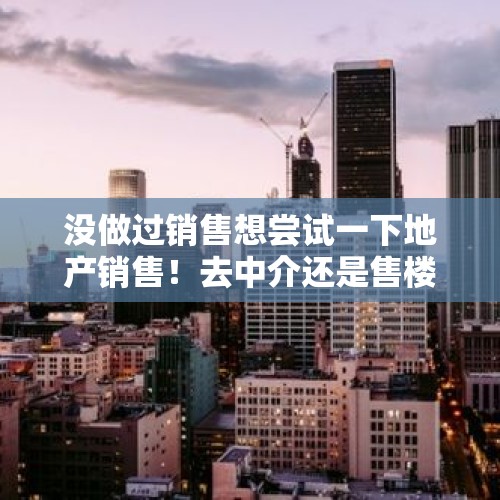 没做过销售想尝试一下地产销售！去中介还是售楼